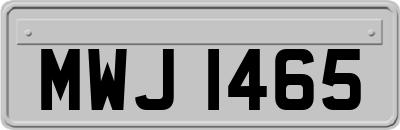 MWJ 1465